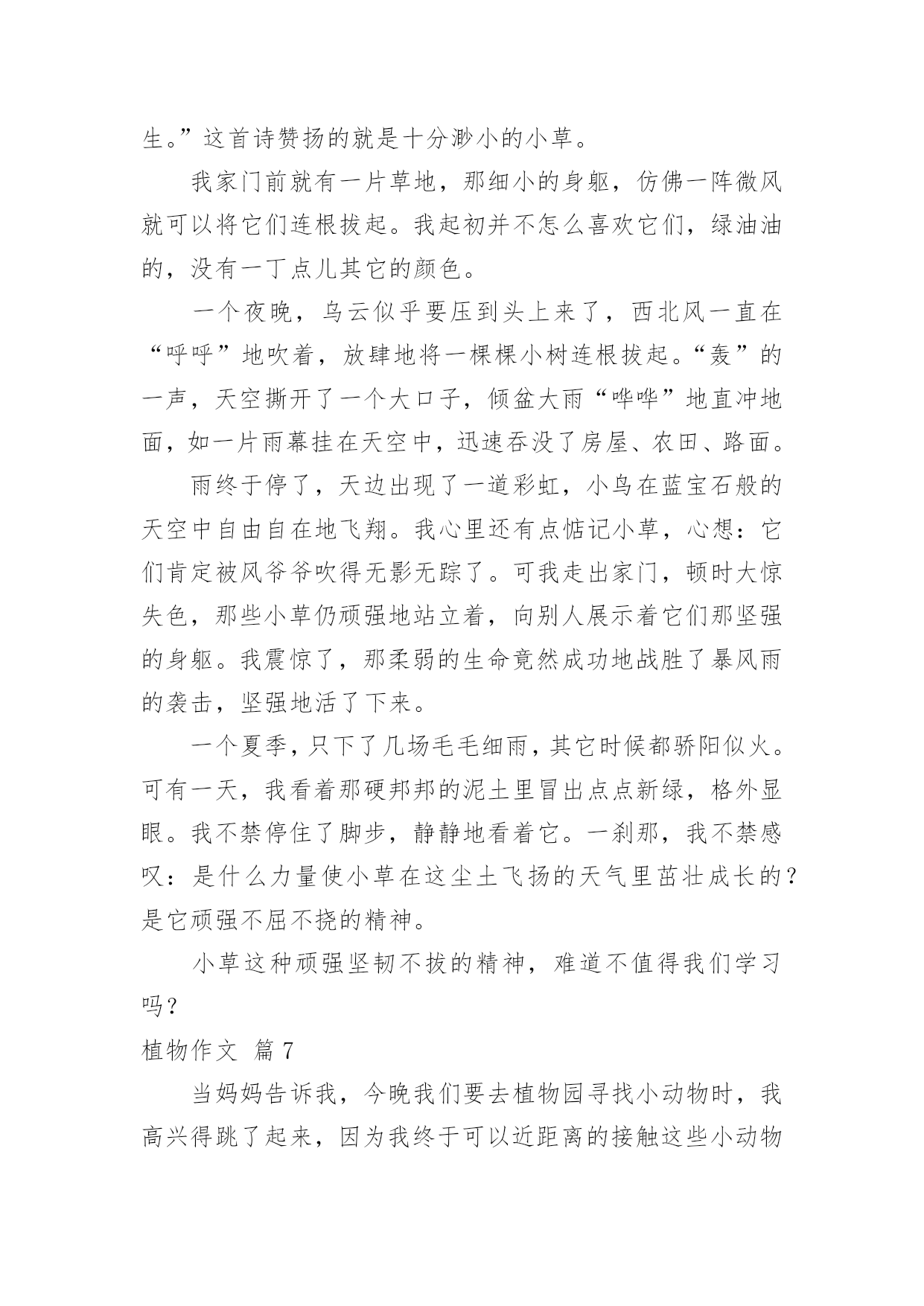 生。”这首诗赞扬的就是十分渺小的小草。

我家门前就有一片草地，那细小的身躯，仿佛一阵微风就可以将它们连根拔起。我起初并不怎么喜欢它们，绿油油的，没有一丁点儿其它的颜色。

一个夜晚，乌云似乎要压到头上来了，西北风一直在“呼呼”地吹着，放肆地将一棵棵小树连根拔起。“轰”的一声，天空撕开了一个大口子，倾盆大雨“哗哗”地直冲地面，如一片雨幕挂在天空中，迅速吞没了房屋、农田、路面。

雨终于停了，天边出现了一道彩虹，小鸟在蓝宝石般的天空中自由自在地飞翔。我心里还有点惦记小草，心想：它们肯定被风爷爷吹得无影无踪了。可我走出家门，顿时大惊失色，那些小草仍顽强地站立着，向别人展示着它们那坚强的身躯。我震惊了，那柔弱的生命竟然成功地战胜了暴风雨的袭击，坚强地活了下来。

一个夏季，只下了几场毛毛细雨，其它时候都骄阳似火。可有一天，我看着那硬邦邦的泥土里冒出点点新绿，格外显眼。我不禁停住了脚步，静静地看着它。一刹那，我不禁感叹：是什么力量使小草在这尘土飞扬的天气里茁壮成长的？是它顽强不屈不挠的精神。

小草这种顽强坚韧不拔的精神，难道不值得我们学习吗？

植物作文 篇7

当妈妈告诉我，今晚我们要去植物园寻找小动物时，我高兴得跳了起来，因为我终于可以近距离的接触这些小动物